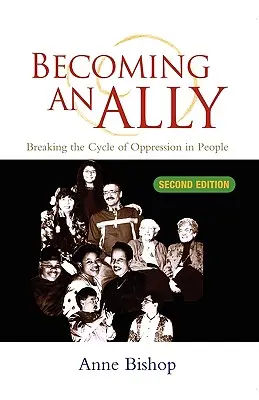 BECOMING AN ALLY

Breaking the Cycle of Oppression in People

SECOND EDITION

Anne Bishop